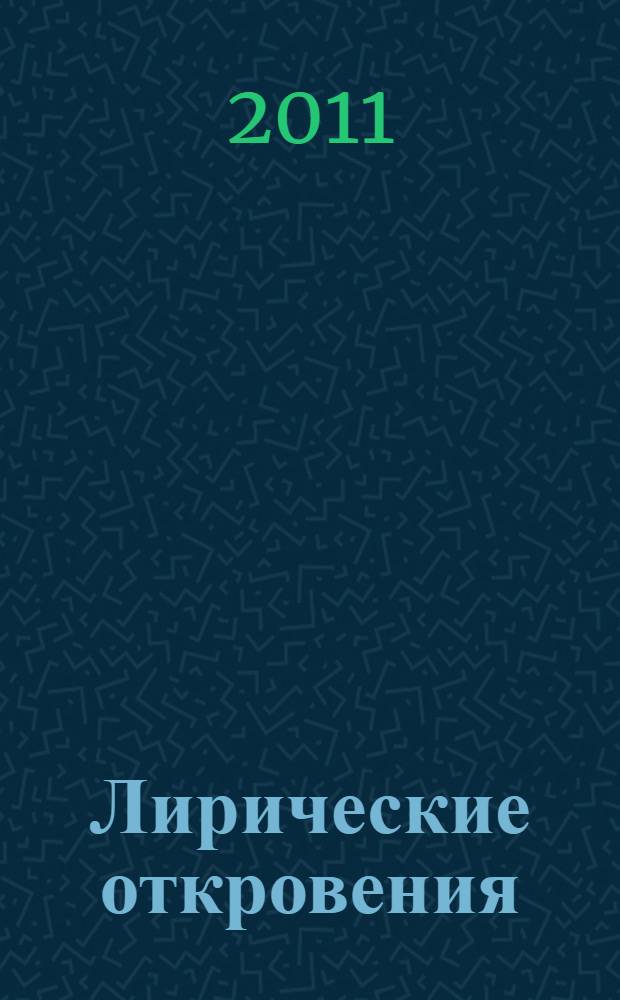 2011

Лирические откровения